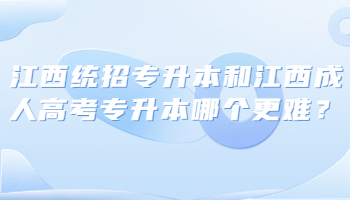 江西统招专升本和江西成人高考专升本哪个更难？